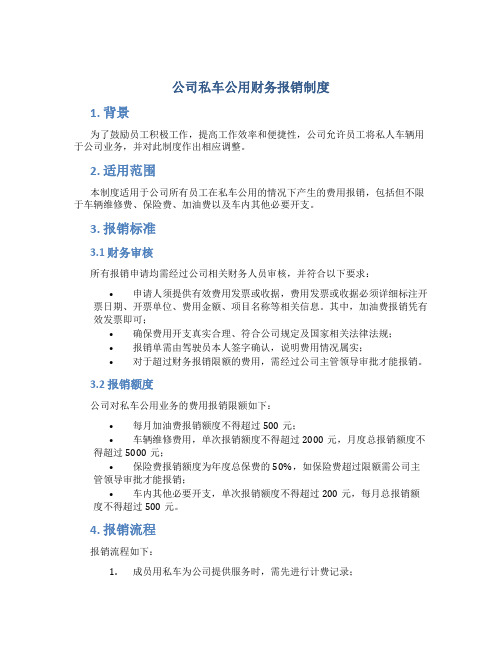 公司私车公用财务报销制度

1. 背景

为了鼓励员工积极工作，提高工作效率和便捷性，公司允许员工将私人车辆用于公司业务，并对此制度作出相应调整。

2. 适用范围

本制度适用于公司所有员工在私车公用的情况下产生的费用报销，包括但不限于车辆维修费、保险费、加油费以及车内其他必要开支。

3. 报销标准

3.1 财务审核

所有报销申请均需经过公司相关财务人员审核，并符合以下要求：

• 申请人须提供有效费用发票或收据，费用发票或收据必须详细标注开票日期、开票单位、费用金额、项目名称等相关信息。其中，加油费报销凭有效发票即可；
• 确保费用开支真实合理、符合公司规定及国家相关法律法规；
• 报销单需由驾驶员本人签字确认，说明费用情况属实；
• 对于超过财务报销限额的费用，需经过公司主管领导审批才能报销。

3.2 报销额度

公司对私车公用业务的费用报销限额如下：

• 每月加油费报销额度不得超过 500 元；
• 车辆维修费用，单次报销额度不得超过 2000 元，月度总报销额度不得超过 5000 元；
• 保险费报销额度为年度总保费的 50%，如保险费超过限额需公司主管领导审批才能报销；
• 车内其他必要开支，单次报销额度不得超过 200 元，每月总报销额度不得超过 500 元。

4. 报销流程

报销流程如下：

1. 成员用私车为公司提供服务时，需先进行计费记录；